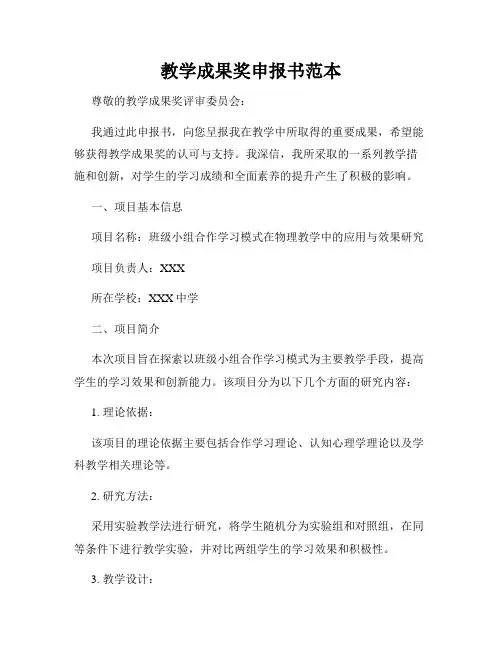 教学成果奖申报书范本

尊敬的教学成果奖评审委员会：

我通过此申报书，向您呈报我在教学中所取得的重要成果，希望能够获得教学成果奖的认可与支持。我深信，我所采取的一系列教学措施和创新，对学生的学习成绩和全面素养的提升产生了积极的影响。

一、项目基本信息

项目名称：班级小组合作学习模式在物理教学中的应用与效果研究

项目负责人：XXX

所在学校：XXX 中学

二、项目简介

本次项目旨在探索以班级小组合作学习模式为主要教学手段，提高学生的学习效果和创新能力。该项目分为以下几个方面的研究内容：

1. 理论依据：

该项目的理论依据主要包括合作学习理论、认知心理学理论以及学科教学相关理论等。

2. 研究方法：

采用实验教学法进行研究，将学生随机分为实验组和对照组，在同等条件下进行教学实验，并对比两组学生的学习效果和积极性。

3. 教学设计：